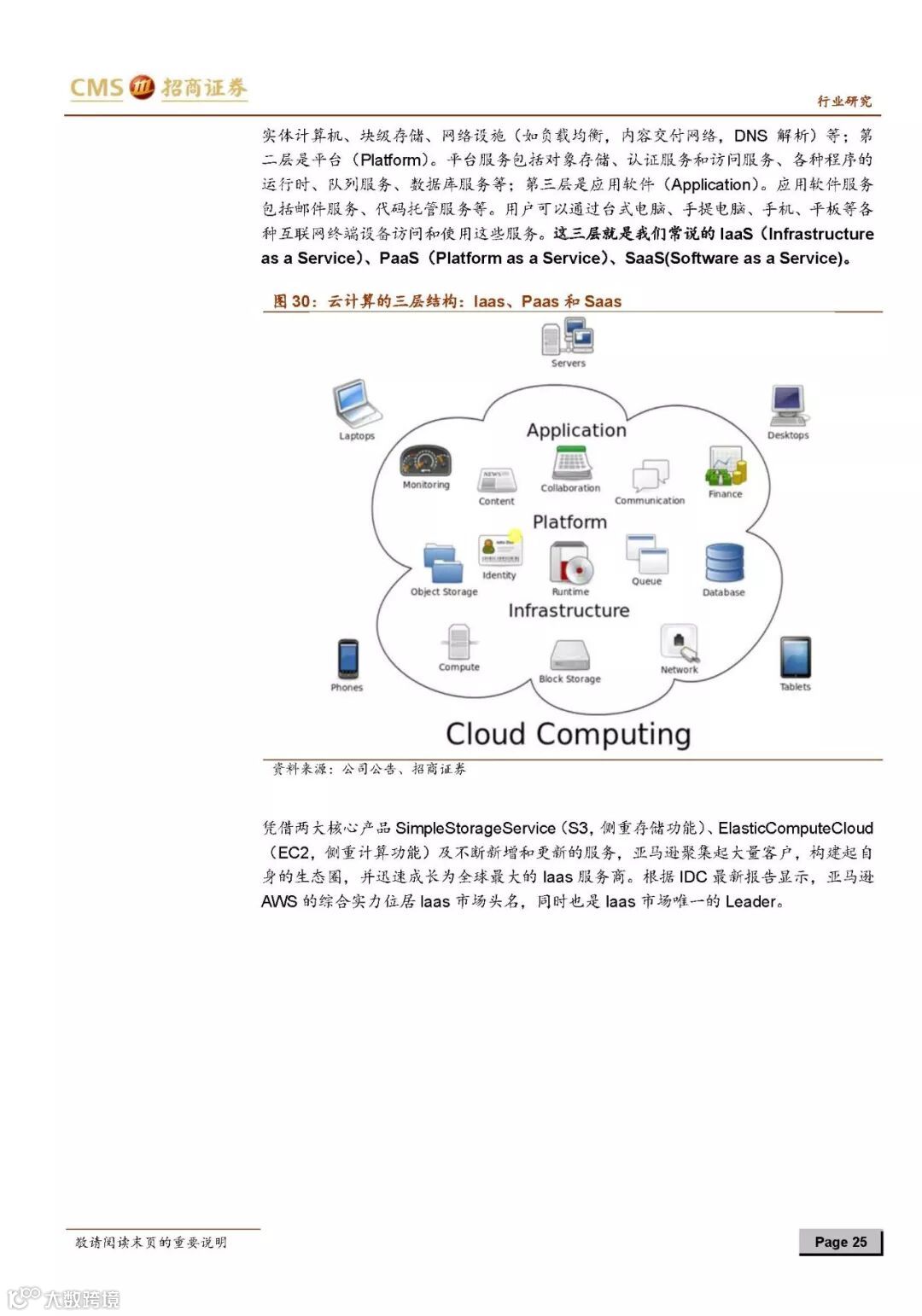 CMS 招商证券

行业研究

实体计算机、块级存储、网络设施（如负载均衡，内容交付网络，DNS 解析）等；第二层是平台（Platform）。平台服务包括对象存储、认证服务和访问服务、各种程序的运行时、队列服务、数据库服务等；第三层是应用软件（Application）。应用软件服务包括邮件服务、代码托管服务等。用户可以通过台式电脑、手提电脑、手机、平板等各种互联网终端设备访问和使用这些服务。这三层就是我们常说的 IaaS（Infrastructure as a Service）、PaaS（Platform as a Service）、SaaS(Software as a Service)。

图 30：云计算的三层结构：Iaas、Paas 和 Saas

Servers

Laptops

Desktops

Application

Monitoring

Content

Collaboration

Communication

Finance

Platform

Object Storage

Identity

Runtime

Queue

Database

Infrastructure

Compute

Block Storage

Network

Phones

Tablets

Cloud Computing

资料来源：公司公告、招商证券

凭借两大核心产品 SimpleStorageService（S3，侧重存储功能）、ElasticComputeCloud（EC2，侧重计算功能）及不断新增和更新的服务，亚马逊聚集起大量客户，构建起自身的生态圈，并迅速成长为全球最大的 Iaas 服务商。根据 IDC 最新报告显示，亚马逊 AWS 的综合实力位居 Iaas 市场头名，同时也是 Iaas 市场唯一的 Leader。

敬请阅读末页的重要说明

Page 25

大数跨境